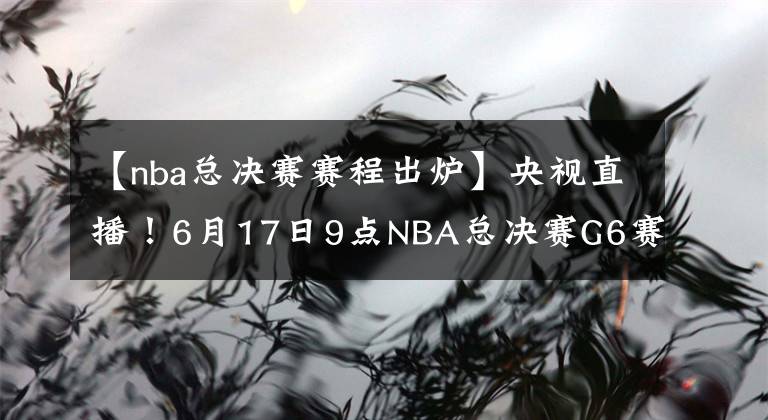 【nba总决赛赛程出炉】央视直播！6月17日9点NBA总决赛G6赛